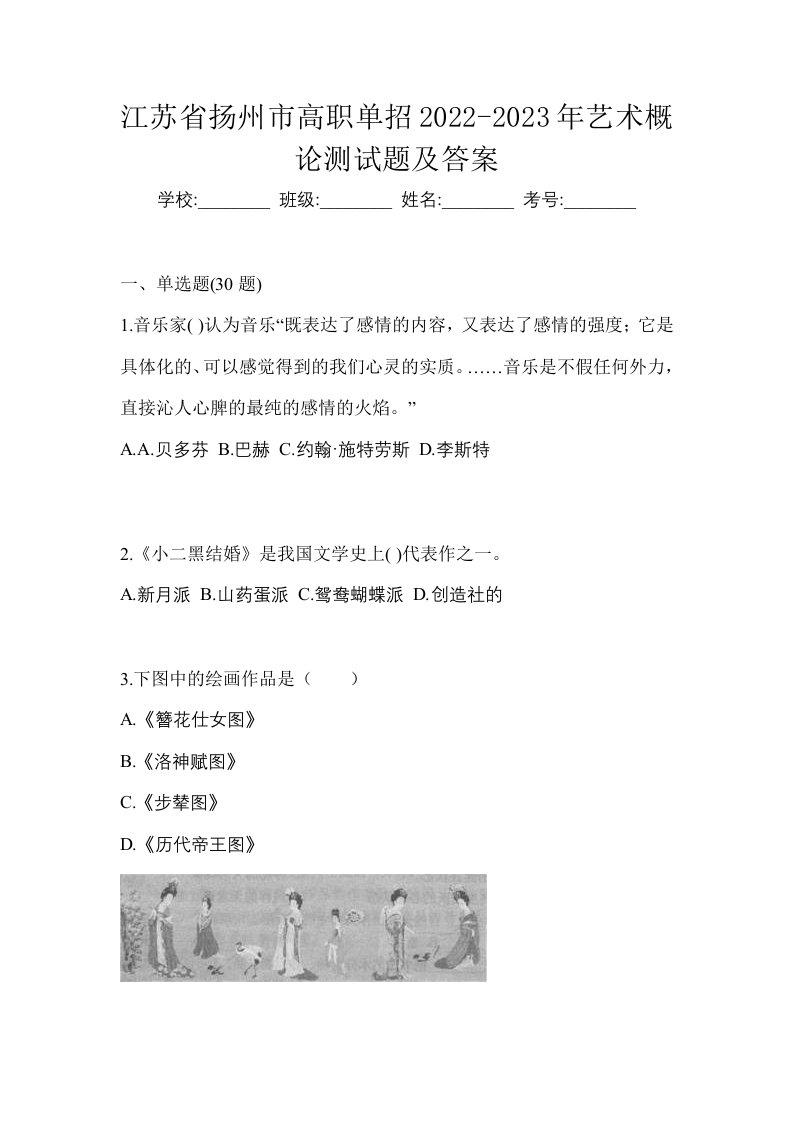 江苏省扬州市高职单招2022-2023年艺术概论测试题及答案

学校:________ 班级:________ 姓名:________ 考号:________

一、单选题(30 题)

1.音乐家( )认为音乐“既表达了感情的内容，又表达了感情的强度；它是具体化的、可以感觉得到的我们心灵的实质。……音乐是不假任何外力，直接沁人心脾的最纯的感情的火焰。”

A.A.贝多芬 B.巴赫 C.约翰·施特劳斯 D.李斯特

2.《小二黑结婚》是我国文学史上( )代表作之一。

A.新月派 B.山药蛋派 C.鸳鸯蝴蝶派 D.创造社的

3.下图中的绘画作品是（ ）

A.《簪花仕女图》

B.《洛神赋图》

C.《步辇图》

D.《历代帝王图》